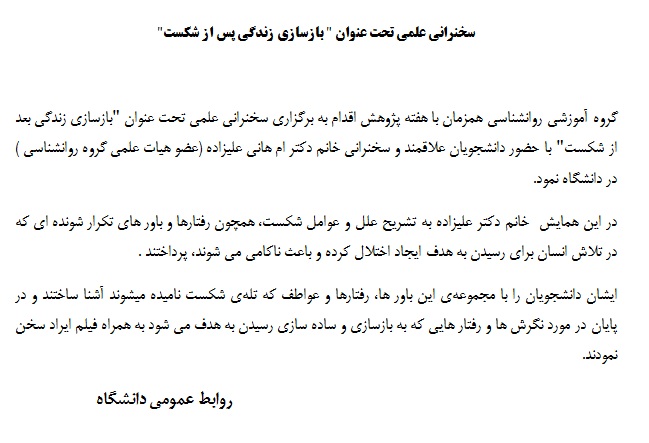 سخنرانی علمی تحت عنوان "بازسازی زندگی پس از شکست"

گروه آموزشی روانشناسی همزمان با هفته پژوهش اقدام به برگزاری سخنرانی علمی تحت عنوان "بازسازی زندگی بعد از شکست" با حضور دانشجویان علاقمند و سخنرانی خانم دکتر ام هانی علیزاده (عضو هیات علمی گروه روانشناسی ) در دانشگاه نمود.

در این همایش خانم دکتر علیزاده به تشریح علل و عوامل شکست، همچون رفتارها و باور های تکرار شونده ای که در تلاش انسان برای رسیدن به هدف ایجاد اختلال کرده و باعث ناکامی می شوند، پرداختند .

ایشان دانشجویان را با مجموعه‌ی این باور ها، رفتارها و عواطف که تله‌ی شکست نامیده میشوند آشنا ساختند و در پایان در مورد نگرش ها و رفتار هایی که به بازسازی و ساده سازی رسیدن به هدف می شود به همراه فیلم ایراد سخن نمودند.

روابط عمومی دانشگاه